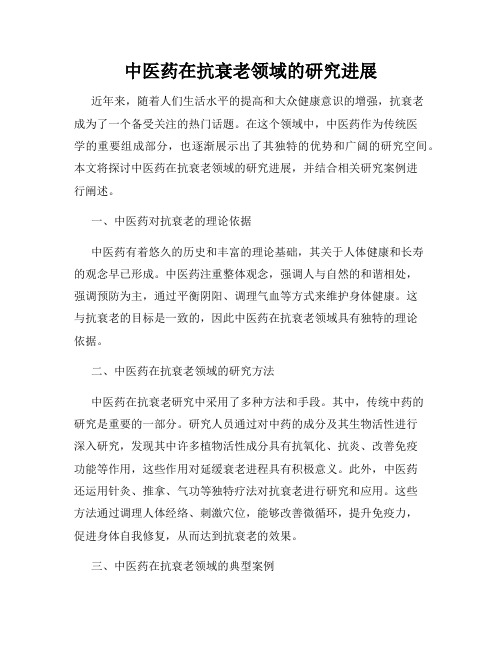 中医药在抗衰老领域的研究进展

近年来，随着人们生活水平的提高和大众健康意识的增强，抗衰老成为了一个备受关注的热门话题。在这个领域中，中医药作为传统医学的重要组成部分，也逐渐展示出了其独特的优势和广阔的研究空间。本文将探讨中医药在抗衰老领域的研究进展，并结合相关研究案例进行阐述。

一、中医药对抗衰老的理论依据

中医药有着悠久的历史和丰富的理论基础，其关于人体健康和长寿的观念早已形成。中医药注重整体观念，强调人与自然的和谐相处，强调预防为主，通过平衡阴阳、调理气血等方式来维护身体健康。这与抗衰老的目标是一致的，因此中医药在抗衰老领域具有独特的理论依据。

二、中医药在抗衰老领域的研究方法

中医药在抗衰老研究中采用了多种方法和手段。其中，传统中药的研究是重要的一部分。研究人员通过对中药的成分及其生物活性进行深入研究，发现其中许多植物活性成分具有抗氧化、抗炎、改善免疫功能等作用，这些作用对延缓衰老进程具有积极意义。此外，中医药还运用针灸、推拿、气功等独特疗法对抗衰老进行研究和应用。这些方法通过调理人体经络、刺激穴位，能够改善微循环，提升免疫力，促进身体自我修复，从而达到抗衰老的效果。

三、中医药在抗衰老领域的典型案例